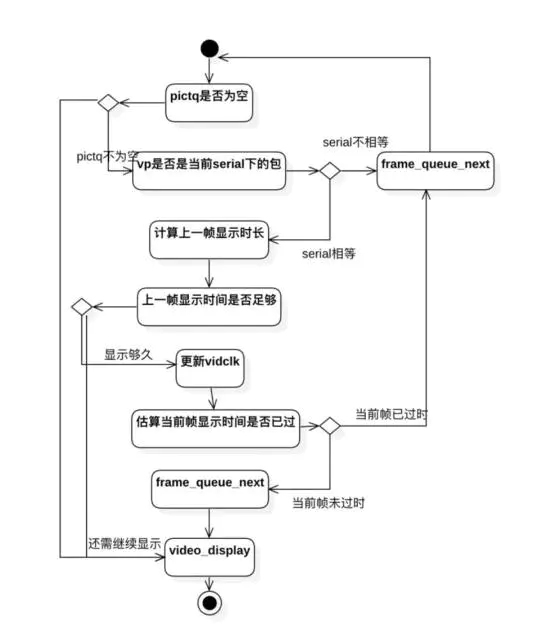 pictq是否为空

pictq不为空

vp是否是当前serial下的包

serial不相等

frame_queue_next

计算上一帧显示时长

serial相等

上一帧显示时间是否足够

显示够久

更新vidclk

估算当前帧显示时间是否已过

当前帧已过时

frame_queue_next

当前帧未过时

还需继续显示

video_display